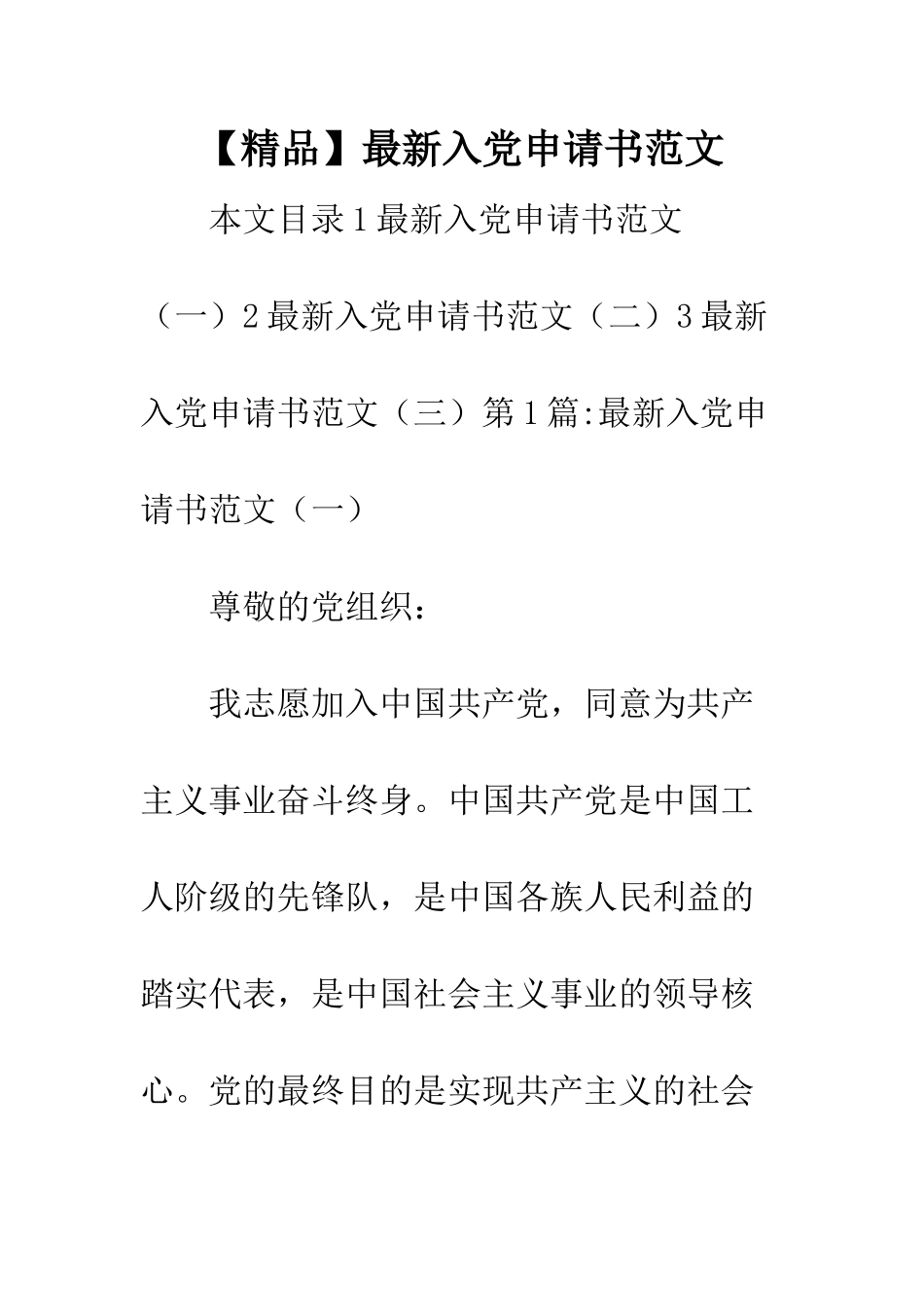 【精品】最新入党申请书范文

本文目录1最新入党申请书范文（一）2最新入党申请书范文（二）3最新入党申请书范文（三）第1篇:最新入党申请书范文（一）

尊敬的党组织：

我志愿加入中国共产党，同意为共产主义事业奋斗终身。中国共产党是中国工人阶级的先锋队，是中国各族人民利益的踏实代表，是中国社会主义事业的领导核心。党的最终目的是实现共产主义的社会